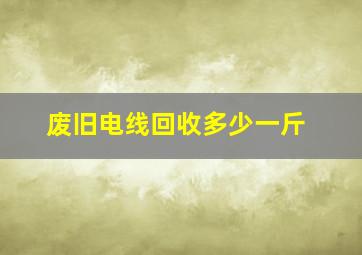 废旧电线回收多少一斤